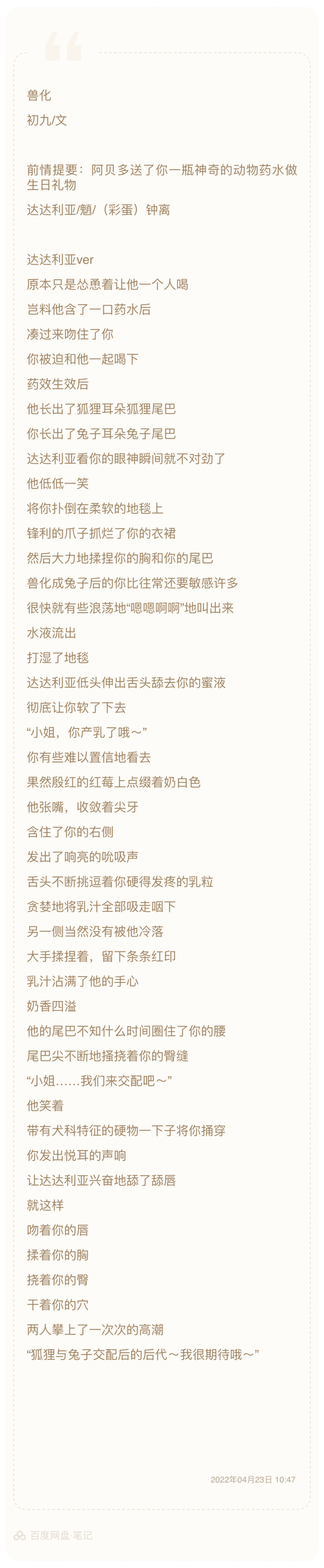 兽化
初九/文

前情提要：阿贝多送了你一瓶神奇的动物药水做生日礼物
达达利亚/魈/（彩蛋）钟离

达达利亚ver
原本只是怂恿着让他一个人喝
岂料他含了一口药水后
凑过来吻住了你
你被迫和他一起喝下
药效生效后
他长出了狐狸耳朵狐狸尾巴
你长出了兔子耳朵兔子尾巴
达达利亚看你的眼神瞬间就不对劲了
他低低一笑
将你扑倒在柔软的地毯上
锋利的爪子抓烂了你的衣裙
然后大力地揉捏你的胸和你的尾巴
兽化成兔子后的你比往常还要敏感许多
很快就有些浪荡地“嗯嗯啊啊”地叫出来
水液流出
打湿了地毯
达达利亚低头伸出舌头舔去你的蜜液
彻底让你软了下去
“小姐，你产乳了哦～”
你有些难以置信地看去
果然殷红的红莓上点缀着奶白色
他张嘴，收敛着尖牙
含住了你的右侧
发出了响亮的吮吸声
舌头不断挑逗着你硬得发疼的乳粒
贪婪地将乳汁全部吸走咽下
另一侧当然没有被他冷落
大手揉捏着，留下条条红印
乳汁沾满了他的手心
奶香四溢
他的尾巴不知什么时间圈住了你的腰
尾巴尖不断地搔挠着你的臀缝
“小姐……我们来交配吧～”
他笑着
带有犬科特征的硬物一下子将你捅穿
你发出悦耳的声响
让达达利亚兴奋地舔了舔唇
就这样
吻着你的唇
揉着你的胸
挠着你的臀
干着你的穴
两人攀上了一次次的高潮
“狐狸与兔子交配后的后代～我很期待哦～”

2022年04月23日 10:47

百度网盘·笔记